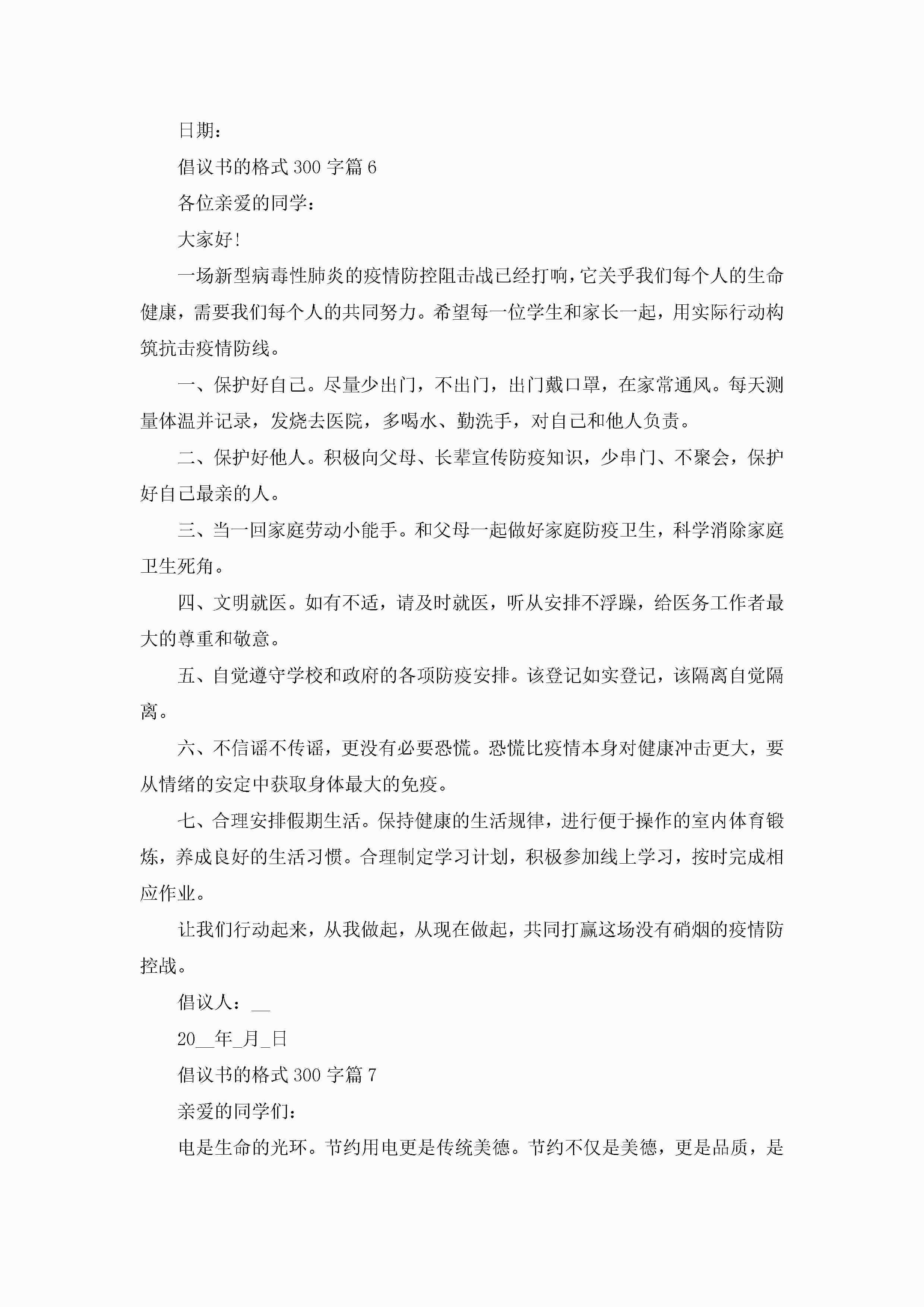 日期：

倡议书的格式300字篇6

各位亲爱的同学：

大家好！

一场新型病毒性肺炎的疫情防控阻击战已经打响，它关乎我们每个人的生命健康，需要我们每个人的共同努力。希望每一位学生和家长一起，用实际行动构筑抗击疫情防线。

一、保护好自己。尽量少出门，不出门，出门戴口罩，在家常通风。每天测量体温并记录，发烧去医院，多喝水、勤洗手，对自己和他人负责。

二、保护好他人。积极向父母、长辈宣传防疫知识，少串门、不聚会，保护好自己最亲的人。

三、当一回家庭劳动小能手。和父母一起做好家庭防疫卫生，科学消除家庭卫生死角。

四、文明就医。如有不适，请及时就医，听从安排不浮躁，给医务工作者最大的尊重和敬意。

五、自觉遵守学校和政府的各项防疫安排。该登记如实登记，该隔离自觉隔离。

六、不信谣不传谣，更没有必要恐慌。恐慌比疫情本身对健康冲击更大，要从情绪的安定中获取身体最大的免疫。

七、合理安排假期生活。保持健康的生活规律，进行便于操作的室内体育锻炼，养成良好的生活习惯。合理制定学习计划，积极参加线上学习，按时完成相应作业。

让我们行动起来，从我做起，从现在做起，共同打赢这场没有硝烟的疫情防控战。

倡议人：__

20__年_月_日

倡议书的格式300字篇7

亲爱的同学们：

电是生命的光环。节约用电更是传统美德。节约不仅是美德，更是品质，是